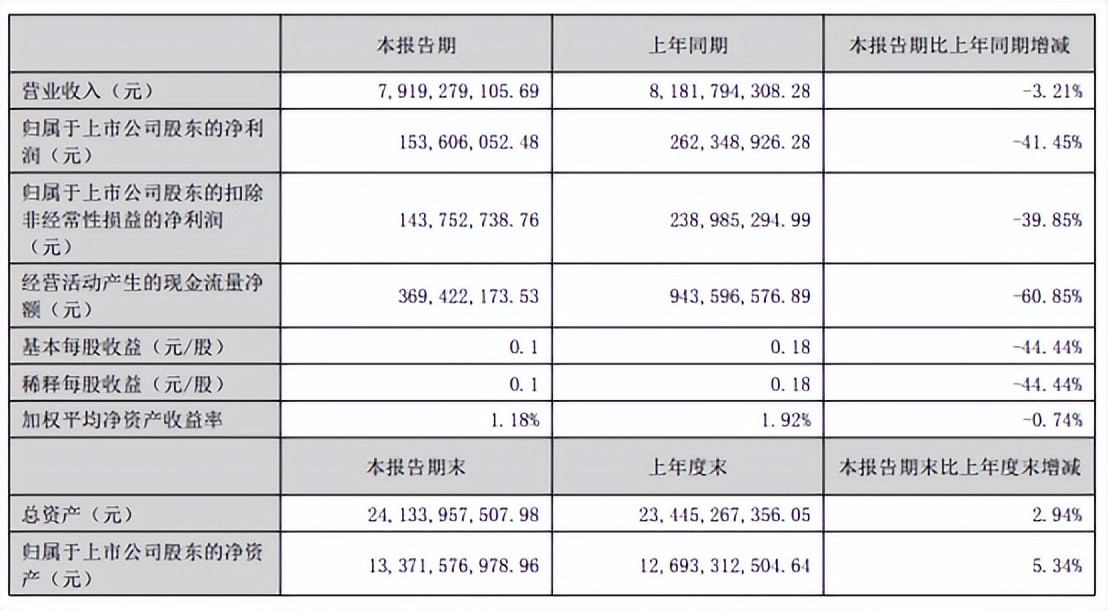 |  | 本报告期 | 上年同期 | 本报告期比上年同期增减 |
|---|---|---|---|
| 营业收入（元） | 7,919,279,105.69 | 8,181,794,308.28 | -3.21% |
| 归属于上市公司股东的净利润（元） | 153,606,052.48 | 262,348,926.28 | -41.45% |
| 归属于上市公司股东的扣除非经常性损益的净利润（元） | 143,752,738.76 | 238,985,294.99 | -39.85% |
| 经营活动产生的现金流量净额（元） | 369,422,173.53 | 943,596,576.89 | -60.85% |
| 基本每股收益（元/股） | 0.1 | 0.18 | -44.44% |
| 稀释每股收益（元/股） | 0.1 | 0.18 | -44.44% |
| 加权平均净资产收益率 | 1.18% | 1.92% | -0.74% |
|  | 本报告期末 | 上年度末 | 本报告期末比上年度末增减 |
| 总资产（元） | 24,133,957,507.98 | 23,445,267,356.05 | 2.94% |
| 归属于上市公司股东的净资产（元） | 13,371,576,978.96 | 12,693,312,504.64 | 5.34% |